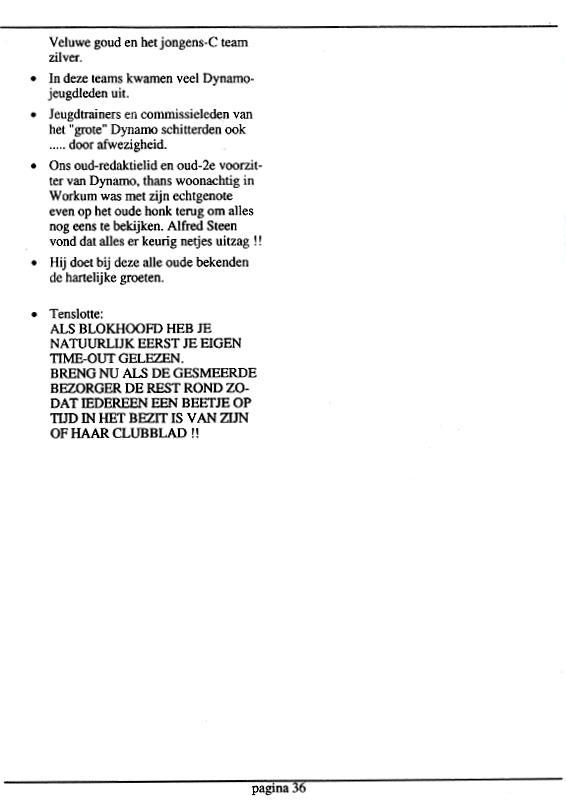 Veluwe goud en het jongens-C team zilver.

• In deze teams kwamen veel Dynamo-jeugdleden uit.

• Jeugdtrainers en commissieleden van het "grote" Dynamo schitterden ook ..... door afwezigheid.

• Ons oud-redaktielid en oud-2e voorzitter van Dynamo, thans woonachtig in Workum was met zijn echtgenote even op het oude honk terug om alles nog eens te bekijken. Alfred Steen vond dat alles er keurig netjes uitzag !!

• Hij doet bij deze alle oude bekenden de hartelijke groeten.

• Tenslotte:
ALS BLOKHOOFD HEB JE NATUURLIJK EERST JE EIGEN TIME-OUT GELEZEN.
BRENG NU ALS DE GESMEERDE BEZORGER DE REST ROND ZODAT IEDEREEN EEN BEETJE OP TIJD IN HET BEZIT IS VAN ZIJN OF HAAR CLUBBLAD !!

pagina 36